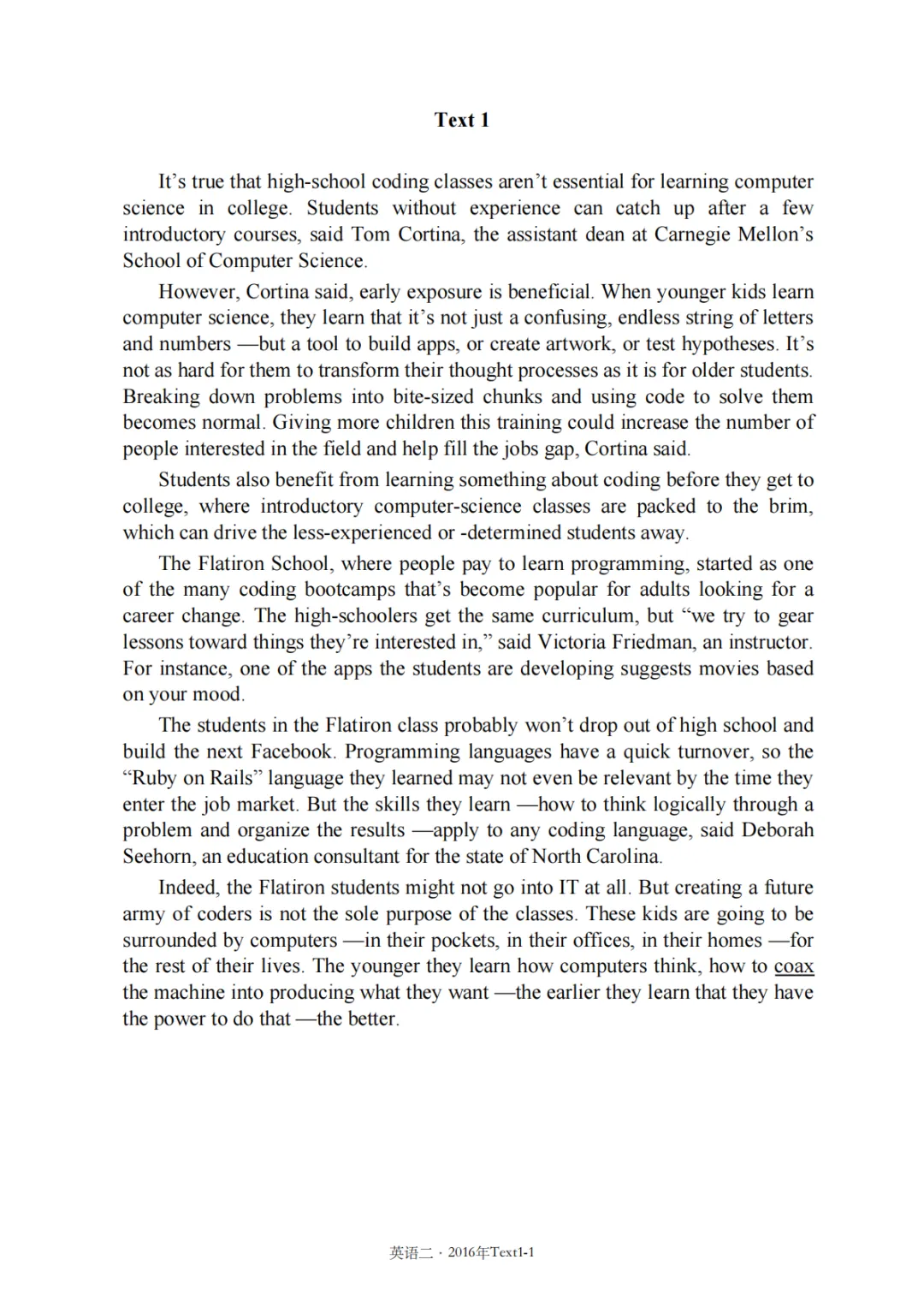 Text 1

It's true that high-school coding classes aren't essential for learning computer science in college. Students without experience can catch up after a few introductory courses, said Tom Cortina, the assistant dean at Carnegie Mellon's School of Computer Science.

However, Cortina said, early exposure is beneficial. When younger kids learn computer science, they learn that it's not just a confusing, endless string of letters and numbers —but a tool to build apps, or create artwork, or test hypotheses. It's not as hard for them to transform their thought processes as it is for older students. Breaking down problems into bite-sized chunks and using code to solve them becomes normal. Giving more children this training could increase the number of people interested in the field and help fill the jobs gap, Cortina said.

Students also benefit from learning something about coding before they get to college, where introductory computer-science classes are packed to the brim, which can drive the less-experienced or -determined students away.

The Flatiron School, where people pay to learn programming, started as one of the many coding bootcamps that's become popular for adults looking for a career change. The high-schoolers get the same curriculum, but "we try to gear lessons toward things they're interested in," said Victoria Friedman, an instructor. For instance, one of the apps the students are developing suggests movies based on your mood.

The students in the Flatiron class probably won't drop out of high school and build the next Facebook. Programming languages have a quick turnover, so the "Ruby on Rails" language they learned may not even be relevant by the time they enter the job market. But the skills they learn —how to think logically through a problem and organize the results —apply to any coding language, said Deborah Seehorn, an education consultant for the state of North Carolina.

Indeed, the Flatiron students might not go into IT at all. But creating a future army of coders is not the sole purpose of the classes. These kids are going to be surrounded by computers —in their pockets, in their offices, in their homes —for the rest of their lives. The younger they learn how computers think, how to coax the machine into producing what they want —the earlier they learn that they have the power to do that —the better.

英语二 · 2016年Text1-1